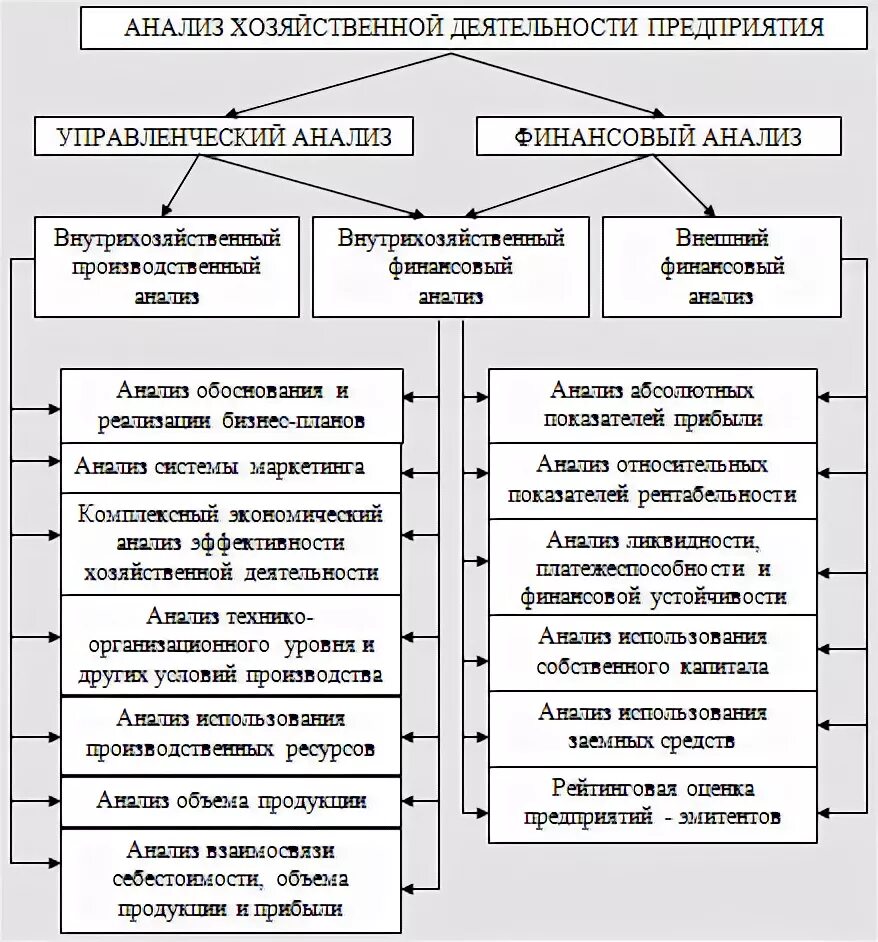 АНАЛИЗ ХОЗЯЙСТВЕННОЙ ДЕЯТЕЛЬНОСТИ ПРЕДПРИЯТИЯ

УПРАВЛЕНЧЕСКИЙ АНАЛИЗ

ФИНАНСОВЫЙ АНАЛИЗ

Внутрихозяйственный производственный анализ

Внутрихозяйственный финансовый анализ

Внешний финансовый анализ

Анализ обоснования и реализации бизнес-планов

Анализ системы маркетинга

Комплексный экономический анализ эффективности хозяйственной деятельности

Анализ технико-организационного уровня и других условий производства

Анализ использования производственных ресурсов

Анализ объема продукции

Анализ взаимосвязи себестоимости, объема продукции и прибыли

Анализ абсолютных показателей прибыли

Анализ относительных показателей рентабельности

Анализ ликвидности, платежеспособности и финансовой устойчивости

Анализ использования собственного капитала

Анализ использования заемных средств

Рейтинговая оценка предприятий - эмитентов